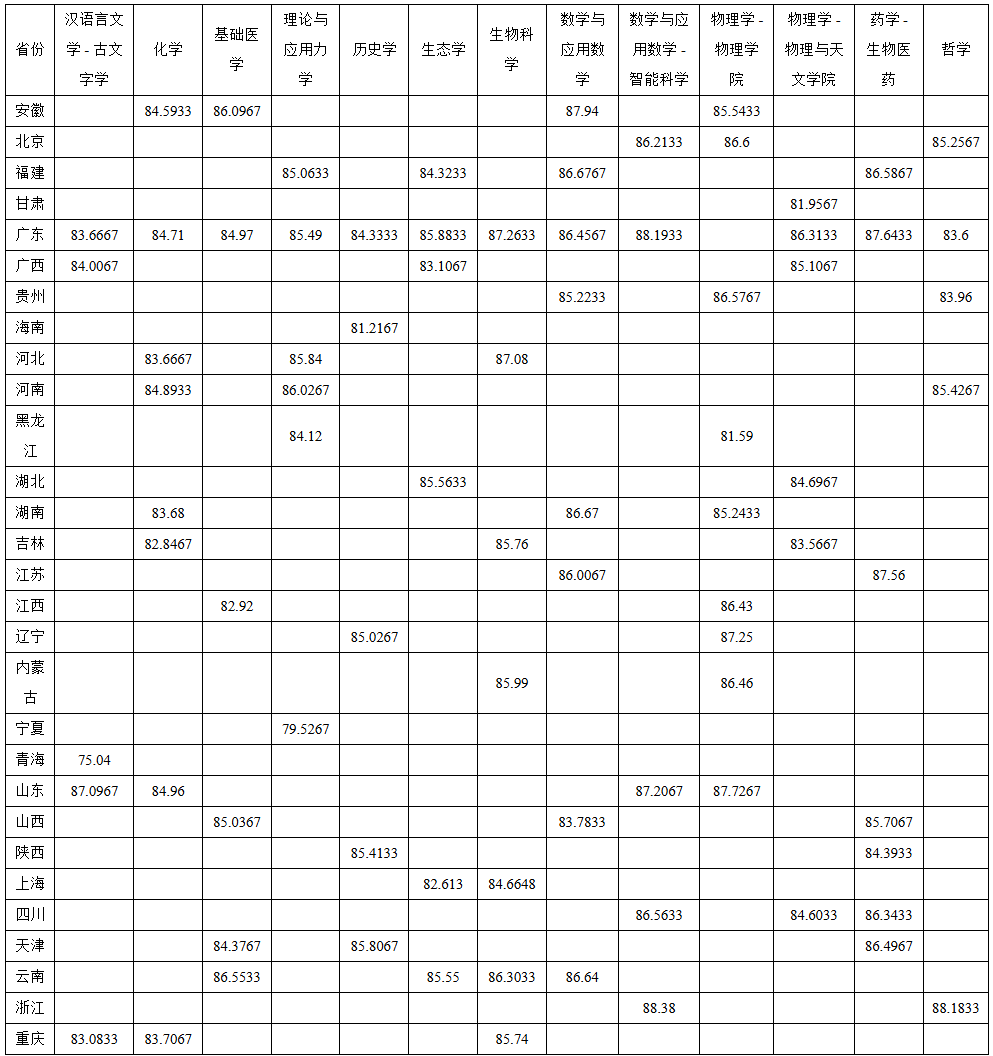 | 省份 | 汉语言文学 - 古文字学 | 化学 | 基础医学 | 理论与应用力学 | 历史学 | 生态学 | 生物科学 | 数学与应用数学 | 数学与应用数学 - 智能科学 | 物理学 - 物理学院 | 物理学 - 物理与天文学院 | 药学 - 生物医药 | 哲学 |
|---|---|---|---|---|---|---|---|---|---|---|---|---|---|
| 安徽 | | 84.5933 | 86.0967 | | | | | 87.94 | | 85.5433 | | | |
| 北京 | | | | | | | | | 86.2133 | 86.6 | | | 85.2567 |
| 福建 | | | | 85.0633 | | 84.3233 | | 86.6767 | | | | 86.5867 | |
| 甘肃 | | | | | | | | | | | 81.9567 | | |
| 广东 | 83.6667 | 84.71 | 84.97 | 85.49 | 84.3333 | 85.8833 | 87.2633 | 86.4567 | 88.1933 | | 86.3133 | 87.6433 | 83.6 |
| 广西 | 84.0067 | | | | | 83.1067 | | | | | 85.1067 | | |
| 贵州 | | | | | | | | 85.2233 | | 86.5767 | | | 83.96 |
| 海南 | | | | | 81.2167 | | | | | | | | |
| 河北 | | 83.6667 | | 85.84 | | | 87.08 | | | | | | |
| 河南 | | 84.8933 | | 86.0267 | | | | | | | | | 85.4267 |
| 黑龙江 | | | | 84.12 | | | | | | 81.59 | | | |
| 湖北 | | | | | | 85.5633 | | | | | 84.6967 | | |
| 湖南 | | 83.68 | | | | | | 86.67 | | 85.2433 | | | |
| 吉林 | | 82.8467 | | | | | 85.76 | | | | 83.5667 | | |
| 江苏 | | | | | | | | 86.0067 | | | | 87.56 | |
| 江西 | | | 82.92 | | | | | | | 86.43 | | | |
| 辽宁 | | | | | 85.0267 | | | | | 87.25 | | | |
| 内蒙古 | | | | | | | 85.99 | | | 86.46 | | | |
| 宁夏 | | | | 79.5267 | | | | | | | | | |
| 青海 | 75.04 | | | | | | | | | | | | |
| 山东 | 87.0967 | 84.96 | | | | | | | 87.2067 | 87.7267 | | | |
| 山西 | | | 85.0367 | | | | | 83.7833 | | | | 85.7067 | |
| 陕西 | | | | | 85.4133 | | | | | | | 84.3933 | |
| 上海 | | | | | | 82.613 | 84.6648 | | | | | | |
| 四川 | | | | | | | | | 86.5633 | | 84.6033 | 86.3433 | |
| 天津 | | | 84.3767 | | 85.8067 | | | | | | | 86.4967 | |
| 云南 | | | 86.5533 | | | 85.55 | 86.3033 | 86.64 | | | | | |
| 浙江 | | | | | | | | | 88.38 | | | | 88.1833 |
| 重庆 | 83.0833 | 83.7067 | | | | | 85.74 | | | | | | |